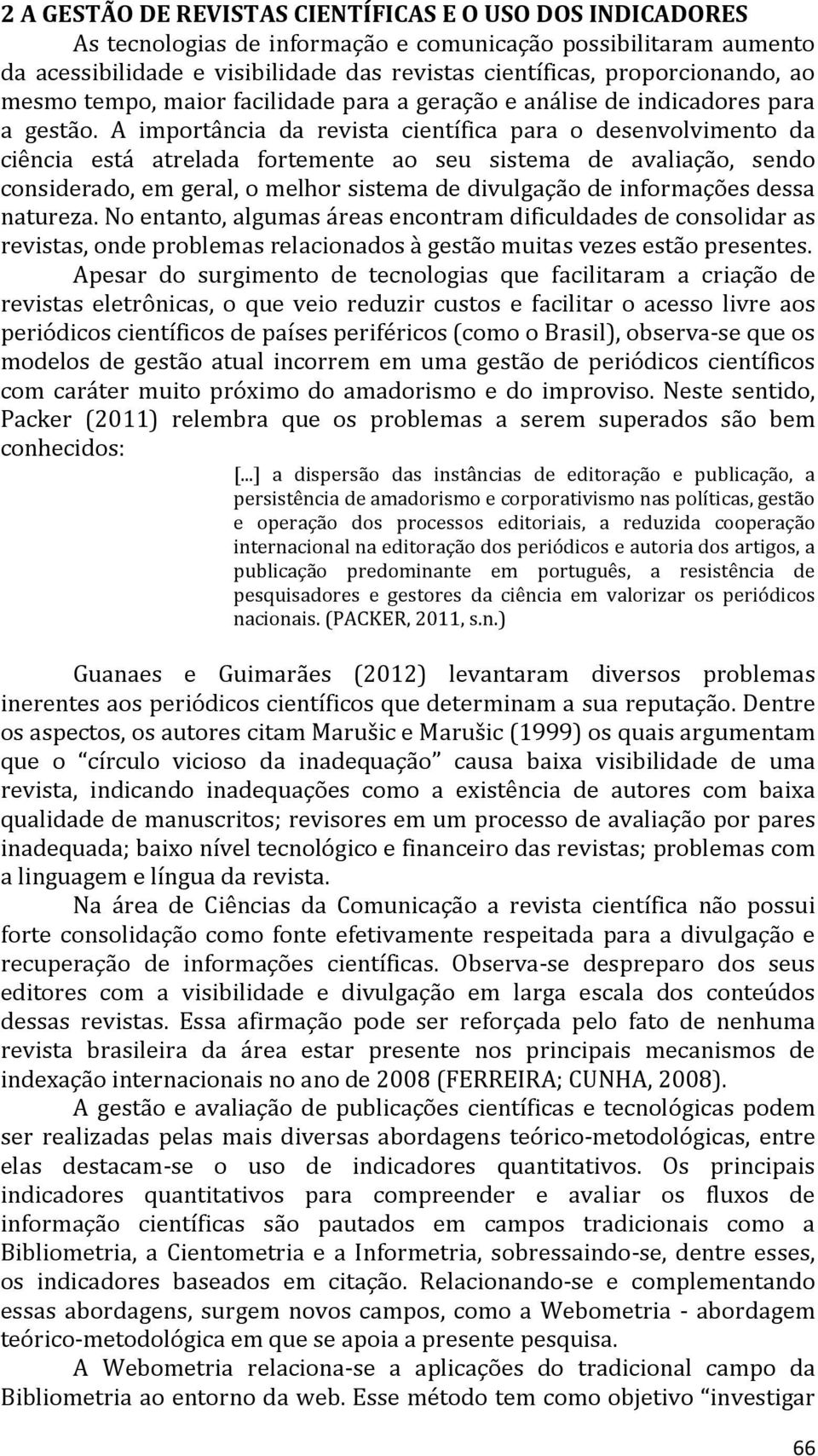 2 A GESTÃO DE REVISTAS CIENTÍFICAS E O USO DOS INDICADORES

As tecnologias de informação e comunicação possibilitaram aumento da acessibilidade e visibilidade das revistas científicas, proporcionando, ao mesmo tempo, maior facilidade para a geração e análise de indicadores para a gestão. A importância da revista científica para o desenvolvimento da ciência está atrelada fortemente ao seu sistema de avaliação, sendo considerado, em geral, o melhor sistema de divulgação de informações dessa natureza. No entanto, algumas áreas encontram dificuldades de consolidar as revistas, onde problemas relacionados à gestão muitas vezes estão presentes.

Apesar do surgimento de tecnologias que facilitaram a criação de revistas eletrônicas, o que veio reduzir custos e facilitar o acesso livre aos periódicos científicos de países periféricos (como o Brasil), observa-se que os modelos de gestão atual incorrem em uma gestão de periódicos científicos com caráter muito próximo do amadorismo e do improviso. Neste sentido, Packer (2011) relembra que os problemas a serem superados são bem conhecidos:

[...] a dispersão das instâncias de editoração e publicação, a persistência de amadorismo e corporativismo nas políticas, gestão e operação dos processos editoriais, a reduzida cooperação internacional na editoração dos periódicos e autoria dos artigos, a publicação predominante em português, a resistência de pesquisadores e gestores da ciência em valorizar os periódicos nacionais. (PACKER, 2011, s.n.)

Guanaes e Guimarães (2012) levantaram diversos problemas inerentes aos periódicos científicos que determinam a sua reputação. Dentre os aspectos, os autores citam Marušic e Marušic (1999) os quais argumentam que o “círculo vicioso da inadequação” causa baixa visibilidade de uma revista, indicando inadequações como a existência de autores com baixa qualidade de manuscritos; revisores em um processo de avaliação por pares inadequada; baixo nível tecnológico e financeiro das revistas; problemas com a linguagem e língua da revista.

Na área de Ciências da Comunicação a revista científica não possui forte consolidação como fonte efetivamente respeitada para a divulgação e recuperação de informações científicas. Observa-se despreparo dos seus editores com a visibilidade e divulgação em larga escala dos conteúdos dessas revistas. Essa afirmação pode ser reforçada pelo fato de nenhuma revista brasileira da área estar presente nos principais mecanismos de indexação internacionais no ano de 2008 (FERREIRA; CUNHA, 2008).

A gestão e avaliação de publicações científicas e tecnológicas podem ser realizadas pelas mais diversas abordagens teórico-metodológicas, entre elas destacam-se o uso de indicadores quantitativos. Os principais indicadores quantitativos para compreender e avaliar os fluxos de informação científicas são pautados em campos tradicionais como a Bibliometria, a Cientometria e a Informetria, sobressaindo-se, dentre esses, os indicadores baseados em citação. Relacionando-se e complementando essas abordagens, surgem novos campos, como a Webometria - abordagem teórico-metodológica em que se apoia a presente pesquisa.

A Webometria relaciona-se a aplicações do tradicional campo da Bibliometria ao entorno da web. Esse método tem como objetivo “investigar

66